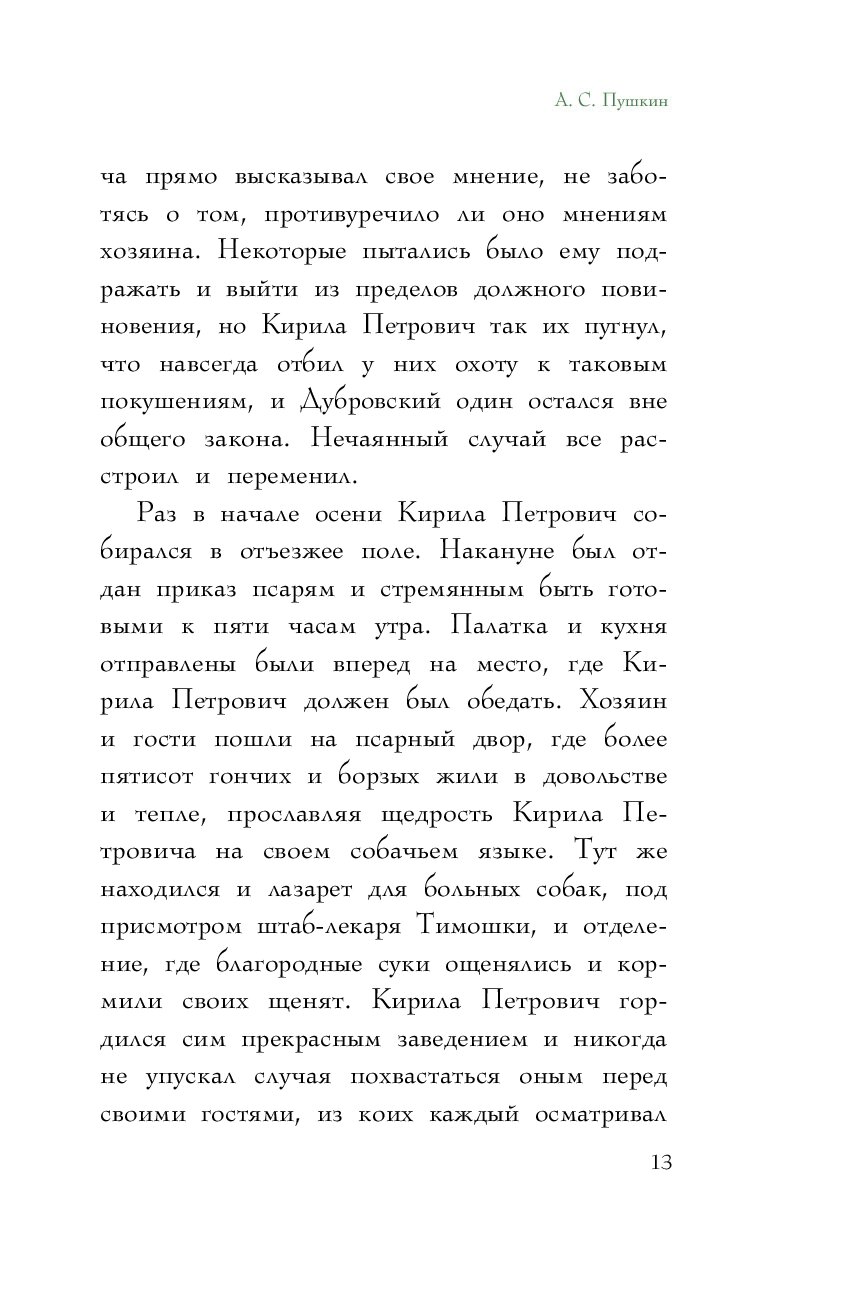 А. С. Пушкин

ча прямо высказывал свое мнение, не заботясь о том, противуречило ли оно мнениям хозяина. Некоторые пытались было ему подражать и выйти из пределов должного повиновения, но Кирила Петрович так их пугнул, что навсегда отбил у них охоту к таковым покушениям, и Дубровский один остался вне общего закона. Нечаянный случай все расстроил и переменил.

Раз в начале осени Кирила Петрович собирался в отъезжее поле. Накануне был отдан приказ псарям и стремянным быть готовыми к пяти часам утра. Палатка и кухня отправлены были вперед на место, где Кирила Петрович должен был обедать. Хозяин и гости пошли на псарный двор, где более пятисот гончих и борзых жили в довольстве и тепле, прославляя щедрость Кирила Петровича на своем собачьем языке. Тут же находился и лазарет для больных собак, под присмотром штаб-лекаря Тимошки, и отделение, где благородные суки ощенялись и кормили своих щенят. Кирила Петрович гордился сим прекрасным заведением и никогда не упускал случая похвастаться оным перед своими гостями, из коих каждый осматривал

13